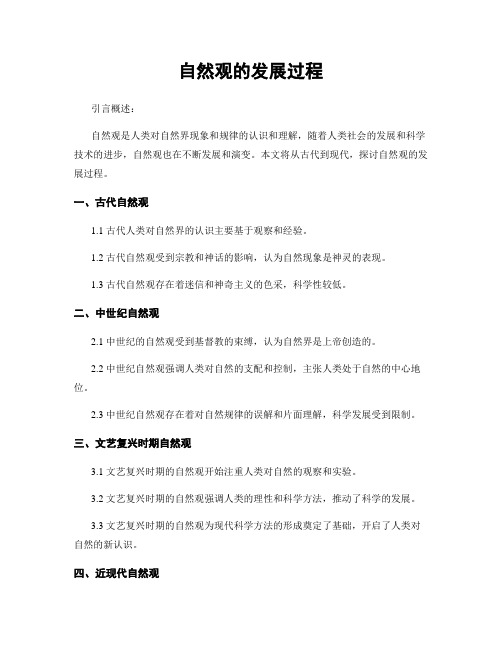 自然观的发展过程

引言概述：

自然观是人类对自然界现象和规律的认识和理解，随着人类社会的发展和科学技术的进步，自然观也在不断发展和演变。本文将从古代到现代，探讨自然观的发展过程。

一、古代自然观

1.1 古代人类对自然界的认识主要基于观察和经验。

1.2 古代自然观受到宗教和神话的影响，认为自然现象是神灵的表现。

1.3 古代自然观存在着迷信和神奇主义的色彩，科学性较低。

二、中世纪自然观

2.1 中世纪的自然观受到基督教的束缚，认为自然界是上帝创造的。

2.2 中世纪自然观强调人类对自然的支配和控制，主张人类处于自然的中心地位。

2.3 中世纪自然观存在着对自然规律的误解和片面理解，科学发展受到限制。

三、文艺复兴时期自然观

3.1 文艺复兴时期的自然观开始注重人类对自然的观察和实验。

3.2 文艺复兴时期的自然观强调人类的理性和科学方法，推动了科学的发展。

3.3 文艺复兴时期的自然观为现代科学方法的形成奠定了基础，开启了人类对自然的新认识。

四、近现代自然观